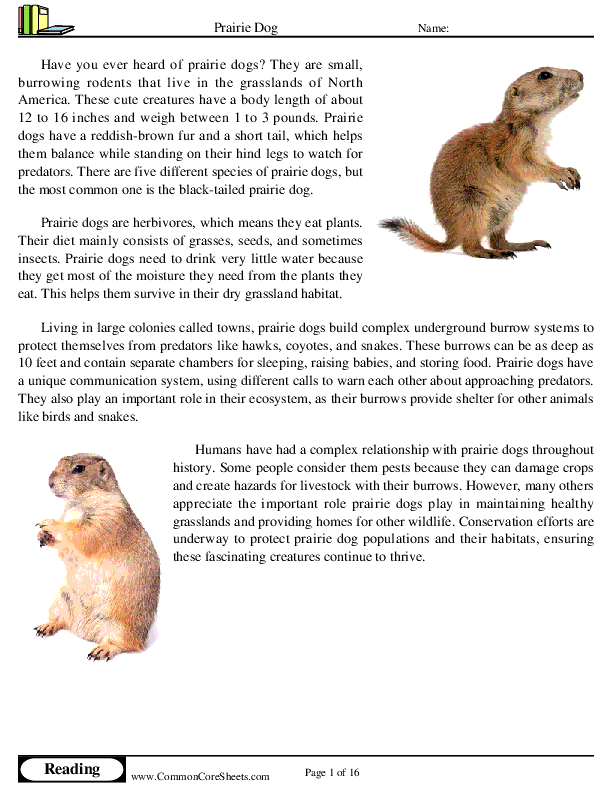 Prairie Dog Name:

Have you ever heard of prairie dogs? They are small, burrowing rodents that live in the grasslands of North America. These cute creatures have a body length of about 12 to 16 inches and weigh between 1 to 3 pounds. Prairie dogs have a reddish-brown fur and a short tail, which helps them balance while standing on their hind legs to watch for predators. There are five different species of prairie dogs, but the most common one is the black-tailed prairie dog.

Prairie dogs are herbivores, which means they eat plants. Their diet mainly consists of grasses, seeds, and sometimes insects. Prairie dogs need to drink very little water because they get most of the moisture they need from the plants they eat. This helps them survive in their dry grassland habitat.

Living in large colonies called towns, prairie dogs build complex underground burrow systems to protect themselves from predators like hawks, coyotes, and snakes. These burrows can be as deep as 10 feet and contain separate chambers for sleeping, raising babies, and storing food. Prairie dogs have a unique communication system, using different calls to warn each other about approaching predators. They also play an important role in their ecosystem, as their burrows provide shelter for other animals like birds and snakes.

Humans have had a complex relationship with prairie dogs throughout history. Some people consider them pests because they can damage crops and create hazards for livestock with their burrows. However, many others appreciate the important role prairie dogs play in maintaining healthy grasslands and providing homes for other wildlife. Conservation efforts are underway to protect prairie dog populations and their habitats, ensuring these fascinating creatures continue to thrive.

Reading www.CommonCoreSheets.com Page 1 of 16